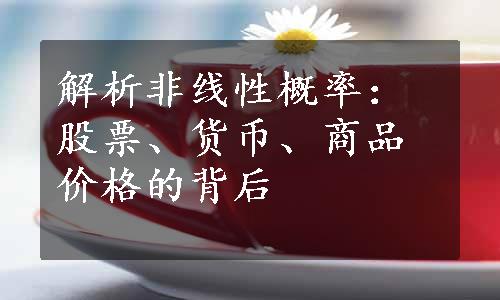 解析非线性概率：股票、货币、商品价格的背后